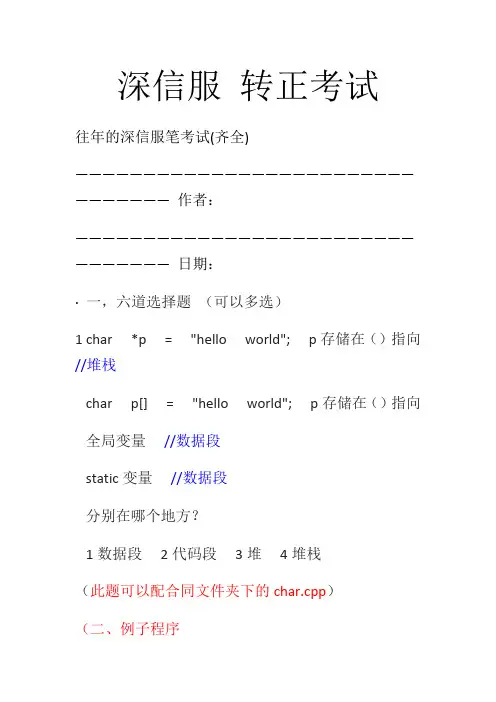 深信服 转正考试

往年的深信服笔考试(齐全)

———————————————————————————————————— 作者：

———————————————————————————————————— 日期：

· 一，六道选择题 （可以多选）

1 char *p = "hello world"; p 存储在（）指向 //堆栈

char p[] = "hello world"; p 存储在（）指向

全局变量 //数据段

static 变量 //数据段

分别在哪个地方？

1 数据段 2 代码段 3 堆 4 堆栈

（此题可以配合同文件夹下的 char.cpp）

（二、例子程序